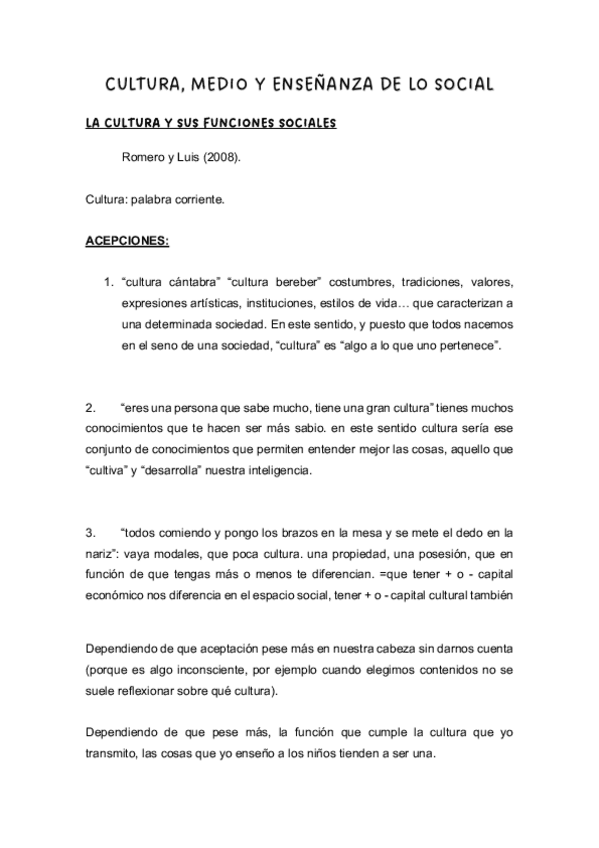 CULTURA, MEDIO Y ENSEÑANZA DE LO SOCIAL

LA CULTURA Y SUS FUNCIONES SOCIALES

Romero y Luis (2008).

Cultura: palabra corriente.

ACEPCIONES:

1. “cultura cántabra” “cultura bereber” costumbres, tradiciones, valores, expresiones artísticas, instituciones, estilos de vida… que caracterizan a una determinada sociedad. En este sentido, y puesto que todos nacemos en el seno de una sociedad, “cultura” es “algo a lo que uno pertenece”.

2. “eres una persona que sabe mucho, tiene una gran cultura” tienes muchos conocimientos que te hacen ser más sabio. en este sentido cultura sería ese conjunto de conocimientos que permiten entender mejor las cosas, aquello que “cultiva” y “desarrolla” nuestra inteligencia.

3. “todos comiendo y pongo los brazos en la mesa y se mete el dedo en la nariz”: vaya modales, que poca cultura. una propiedad, una posesión, que en función de que tengas más o menos te diferencian. =que tener + o - capital económico nos diferencia en el espacio social, tener + o - capital cultural también

Dependiendo de que aceptación pese más en nuestra cabeza sin darnos cuenta (porque es algo inconsciente, por ejemplo cuando elegimos contenidos no se suele reflexionar sobre qué cultura).

Dependiendo de que pese más, la función que cumple la cultura que yo transmito, las cosas que yo enseño a los niños tienden a ser una.